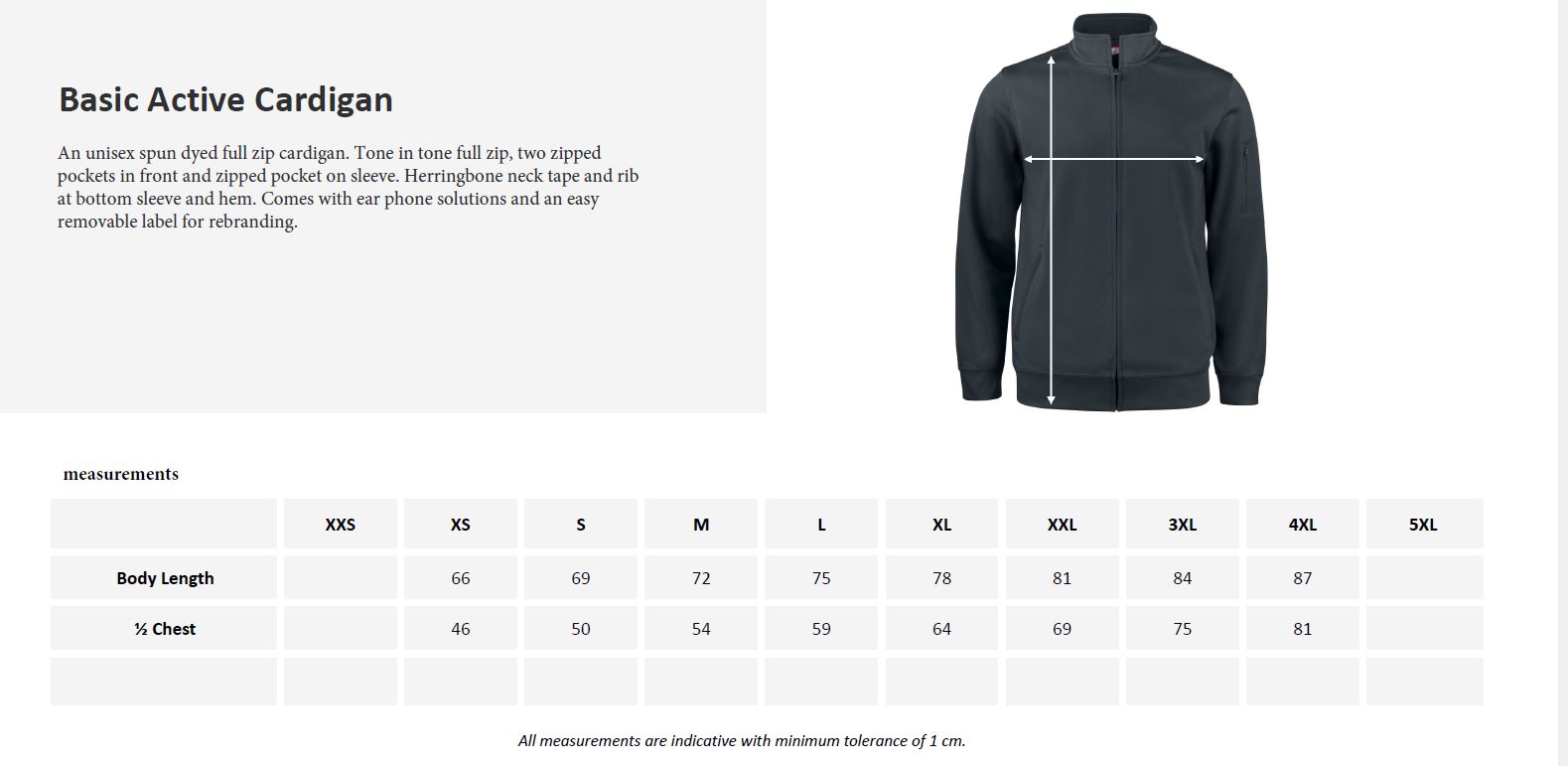 Basic Active Cardigan

An unisex spun dyed full zip cardigan. Tone in tone full zip, two zipped pockets in front and zipped pocket on sleeve. Herringbone neck tape and rib at bottom sleeve and hem. Comes with ear phone solutions and an easy removable label for rebranding.

measurements

| | XXS | XS | S | M | L | XL | XXL | 3XL | 4XL | 5XL |
|---|---|---|---|---|---|---|---|---|---|---|
| Body Length | | 66 | 69 | 72 | 75 | 78 | 81 | 84 | 87 | |
| ½ Chest | | 46 | 50 | 54 | 59 | 64 | 69 | 75 | 81 | |
| | | | | | | | | | | |

All measurements are indicative with minimum tolerance of 1 cm.